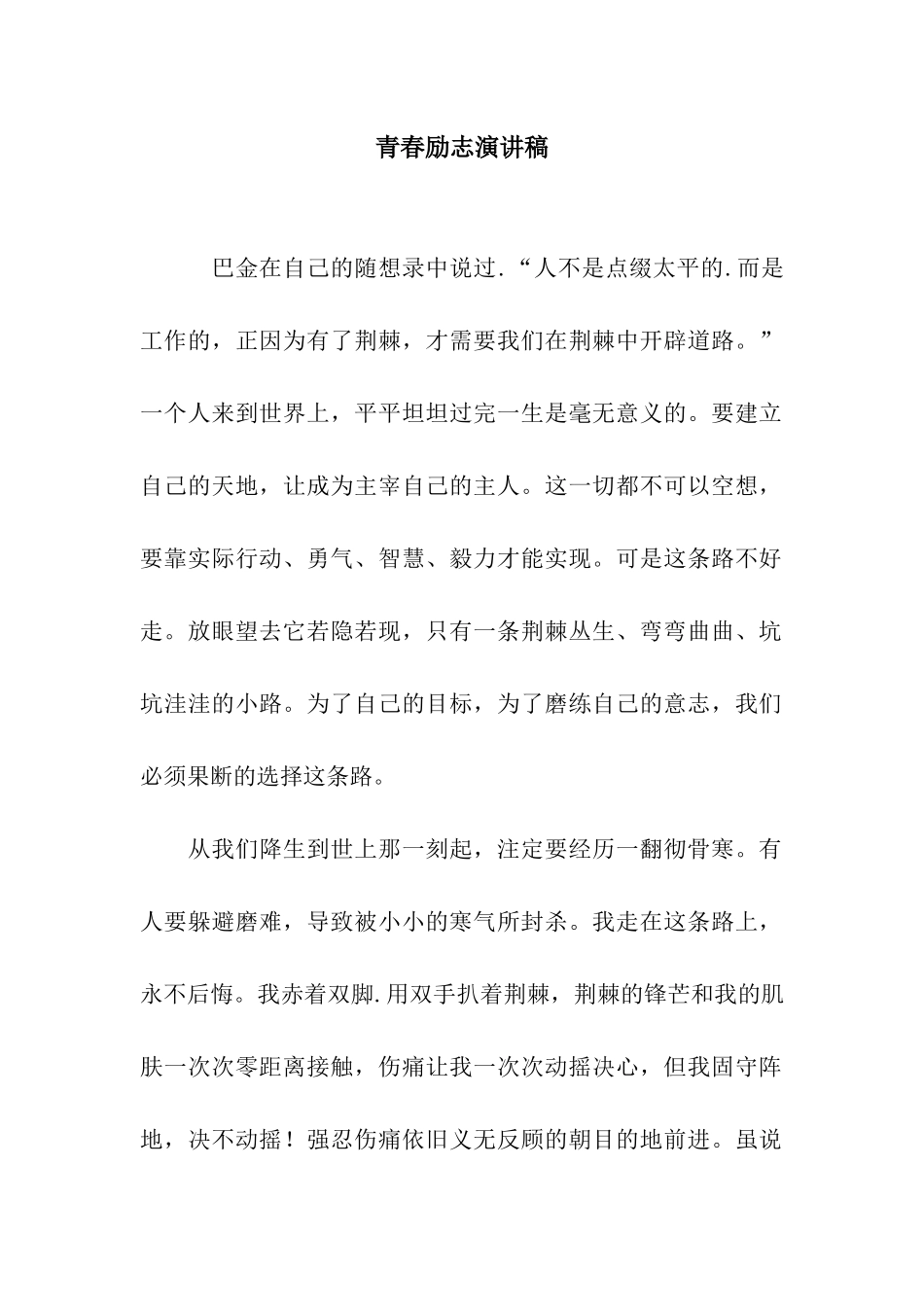 青春励志演讲稿

巴金在自己的随想录中说过.“人不是点缀太平的.而是工作的，正因为有了荆棘，才需要我们在荆棘中开辟道路。”一个人来到世界上，平平坦坦过完一生是毫无意义的。要建立自己的天地，让成为主宰自己的主人。这一切都不可以空想，要靠实际行动、勇气、智慧、毅力才能实现。可是这条路不好走。放眼望去它若隐若现，只有一条荆棘丛生、弯弯曲曲、坑坑洼洼的小路。为了自己的目标，为了磨练自己的意志，我们必须果断的选择这条路。

从我们降生到世上那一刻起，注定要经历一翻彻骨寒。有人要躲避磨难，导致被小小的寒气所封杀。我走在这条路上，永不后悔。我赤着双脚.用双手扒着荆棘，荆棘的锋芒和我的肌肤一次次零距离接触，伤痛让我一次次动摇决心，但我固守阵地，决不动摇！强忍伤痛依旧义无反顾的朝目的地前进。虽说